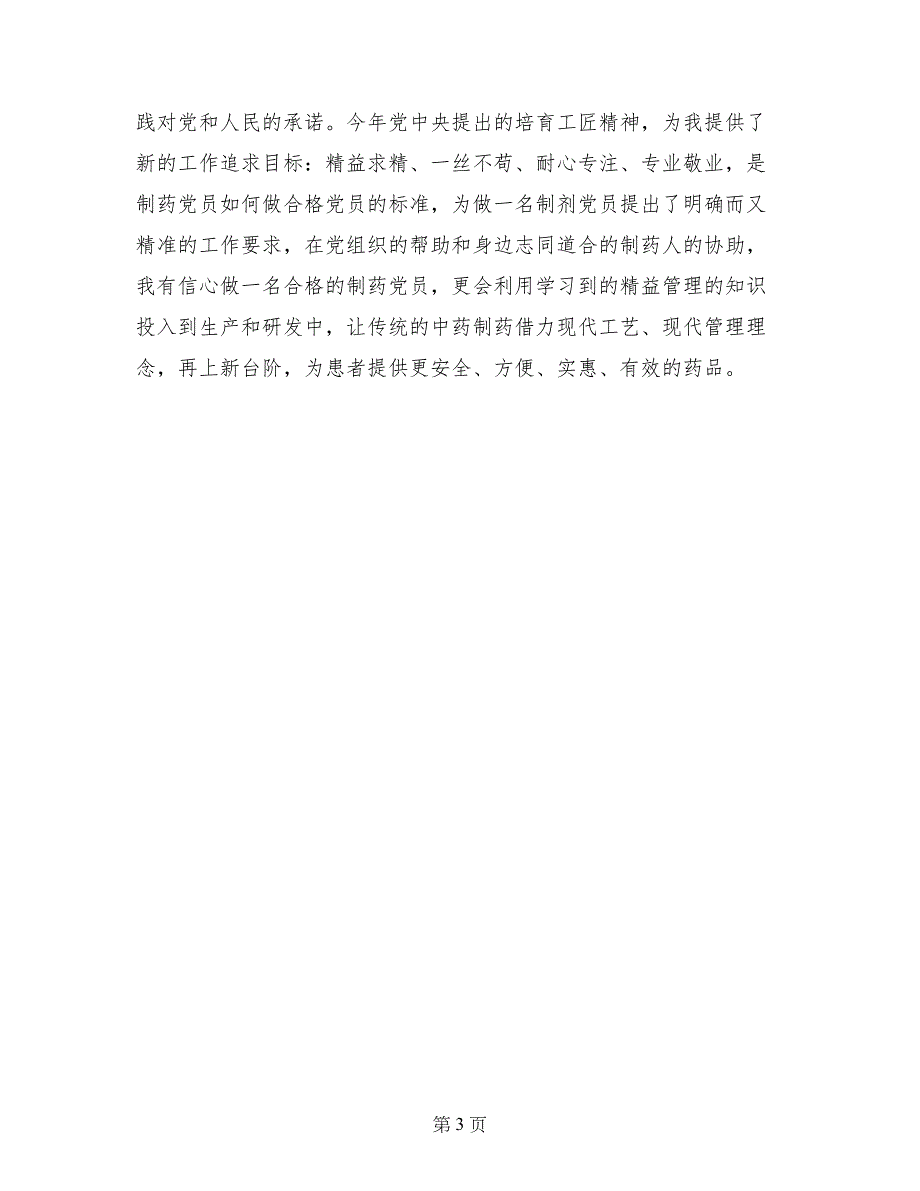 践对党和人民的承诺。今年党中央提出的培育工匠精神，为我提供了新的工作追求目标：精益求精、一丝不苟、耐心专注、专业敬业，是制药党员如何做合格党员的标准，为做一名制剂党员提出了明确而又精准的工作要求，在党组织的帮助和身边志同道合的制药人的协助，我有信心做一名合格的制药党员，更会利用学习到的精益管理的知识投入到生产和研发中，让传统的中药制药借力现代工艺、现代管理理念，再上新台阶，为患者提供更安全、方便、实惠、有效的药品。

第 3 页